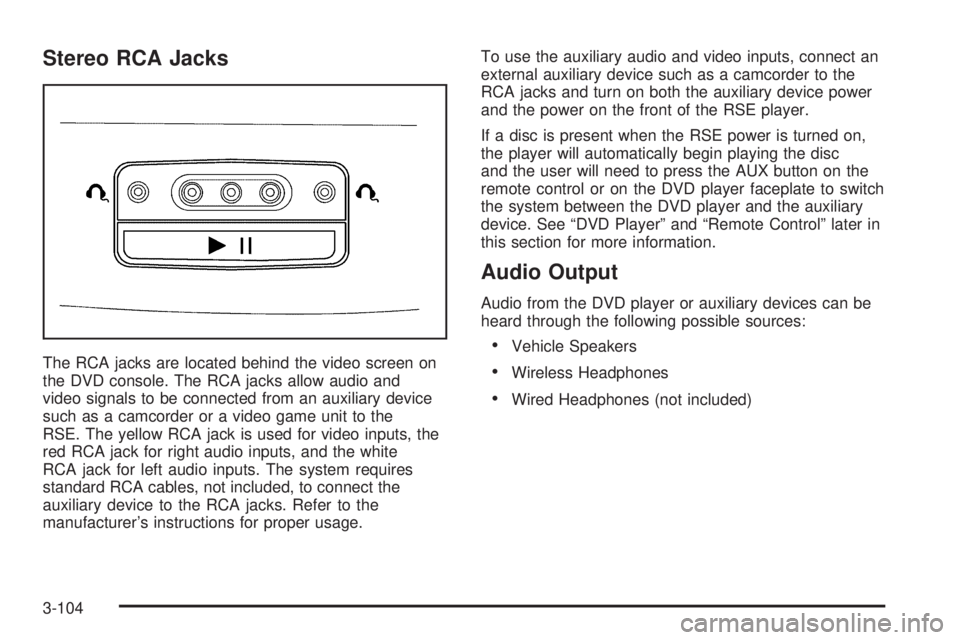 Stereo RCA Jacks

The RCA jacks are located behind the video screen on the DVD console. The RCA jacks allow audio and video signals to be connected from an auxiliary device such as a camcorder or a video game unit to the RSE. The yellow RCA jack is used for video inputs, the red RCA jack for right audio inputs, and the white RCA jack for left audio inputs. The system requires standard RCA cables, not included, to connect the auxiliary device to the RCA jacks. Refer to the manufacturer's instructions for proper usage.

To use the auxiliary audio and video inputs, connect an external auxiliary device such as a camcorder to the RCA jacks and turn on both the auxiliary device power and the power on the front of the RSE player.

If a disc is present when the RSE power is turned on, the player will automatically begin playing the disc and the user will need to press the AUX button on the remote control or on the DVD player faceplate to switch the system between the DVD player and the auxiliary device. See "DVD Player" and "Remote Control" later in this section for more information.

Audio Output

Audio from the DVD player or auxiliary devices can be heard through the following possible sources:

• Vehicle Speakers
• Wireless Headphones
• Wired Headphones (not included)

3-104

carmanualsonline.info